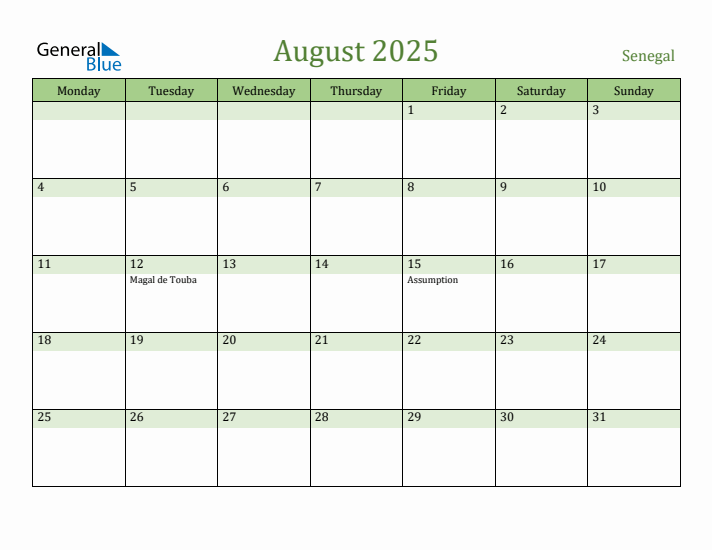 General Blue

August 2025

Senegal

| Monday | Tuesday | Wednesday | Thursday | Friday | Saturday | Sunday |
|---|---|---|---|---|---|---|
| | | | | 1 | 2 | 3 |
| 4 | 5 | 6 | 7 | 8 | 9 | 10 |
| 11 | 12 Magal de Touba | 13 | 14 | 15 Assumption | 16 | 17 |
| 18 | 19 | 20 | 21 | 22 | 23 | 24 |
| 25 | 26 | 27 | 28 | 29 | 30 | 31 |